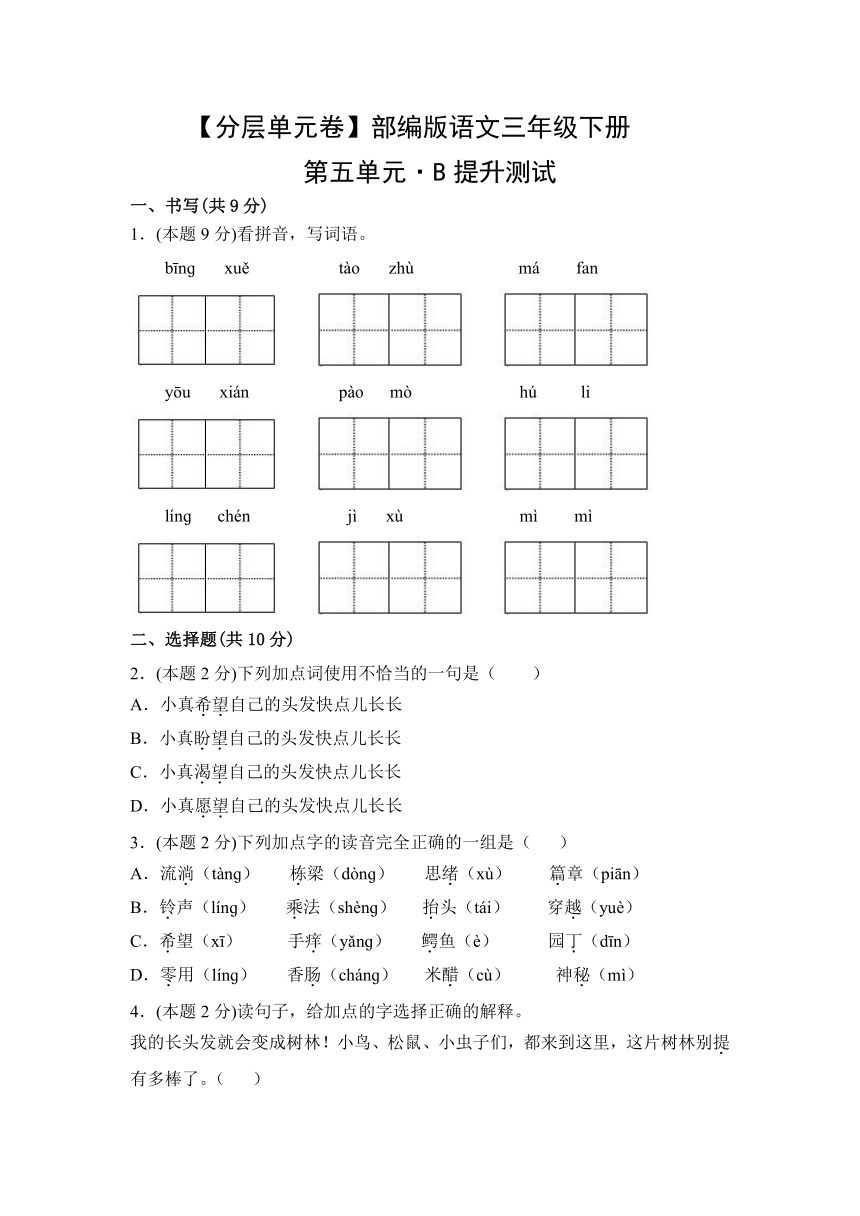 【分层单元卷】部编版语文三年级下册

第五单元·B 提升测试

一、书写(共 9 分)

1．(本题 9 分)看拼音，写词语。

bīng xuě　　tào zhù　　má fan

yōu xián　　pào mò　　hú li

líng chén　　jì xù　　mì mì

二、选择题(共 10 分)

2．(本题 2 分)下列加点词使用不恰当的一句是（　　）

A．小真希望自己的头发快点儿长长

B．小真盼望自己的头发快点儿长长

C．小真渴望自己的头发快点儿长长

D．小真愿望自己的头发快点儿长长

3．(本题 2 分)下列加点字的读音完全正确的一组是（　　）

A．流淌（tàng）　栋梁（dòng）　思绪（xù）　篇章（piān）

B．铃声（líng）　乘法（shèng）　抬头（tái）　穿越（yuè）

C．希望（xī）　手痒（yǎng）　鳄鱼（è）　园丁（dīn）

D．零用（líng）　香肠（cháng）　米醋（cù）　神秘（mì）

4．(本题 2 分)读句子，给加点的字选择正确的解释。

我的长头发就会变成树林！小鸟、松鼠、小虫子们，都来到这里，这片树林别提有多棒了。（　　）